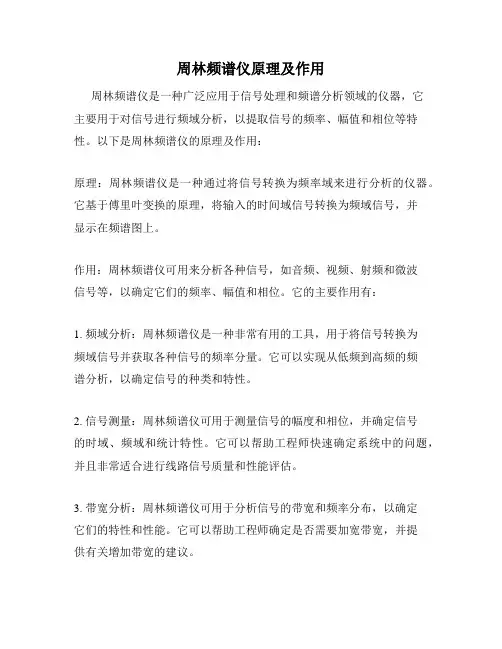 周林频谱仪原理及作用

周林频谱仪是一种广泛应用于信号处理和频谱分析领域的仪器，它主要用于对信号进行频域分析，以提取信号的频率、幅值和相位等特性。以下是周林频谱仪的原理及作用：

原理：周林频谱仪是一种通过将信号转换为频率域来进行分析的仪器。它基于傅里叶变换的原理，将输入的时间域信号转换为频域信号，并显示在频谱图上。

作用：周林频谱仪可用来分析各种信号，如音频、视频、射频和微波信号等，以确定它们的频率、幅值和相位。它的主要作用有：

1. 频域分析：周林频谱仪是一种非常有用的工具，用于将信号转换为频域信号并获取各种信号的频率分量。它可以实现从低频到高频的频谱分析，以确定信号的种类和特性。

2. 信号测量：周林频谱仪可用于测量信号的幅度和相位，并确定信号的时域、频域和统计特性。它可以帮助工程师快速确定系统中的问题，并且非常适合进行线路信号质量和性能评估。

3. 带宽分析：周林频谱仪可用于分析信号的带宽和频率分布，以确定它们的特性和性能。它可以帮助工程师确定是否需要加宽带宽，并提供有关增加带宽的建议。